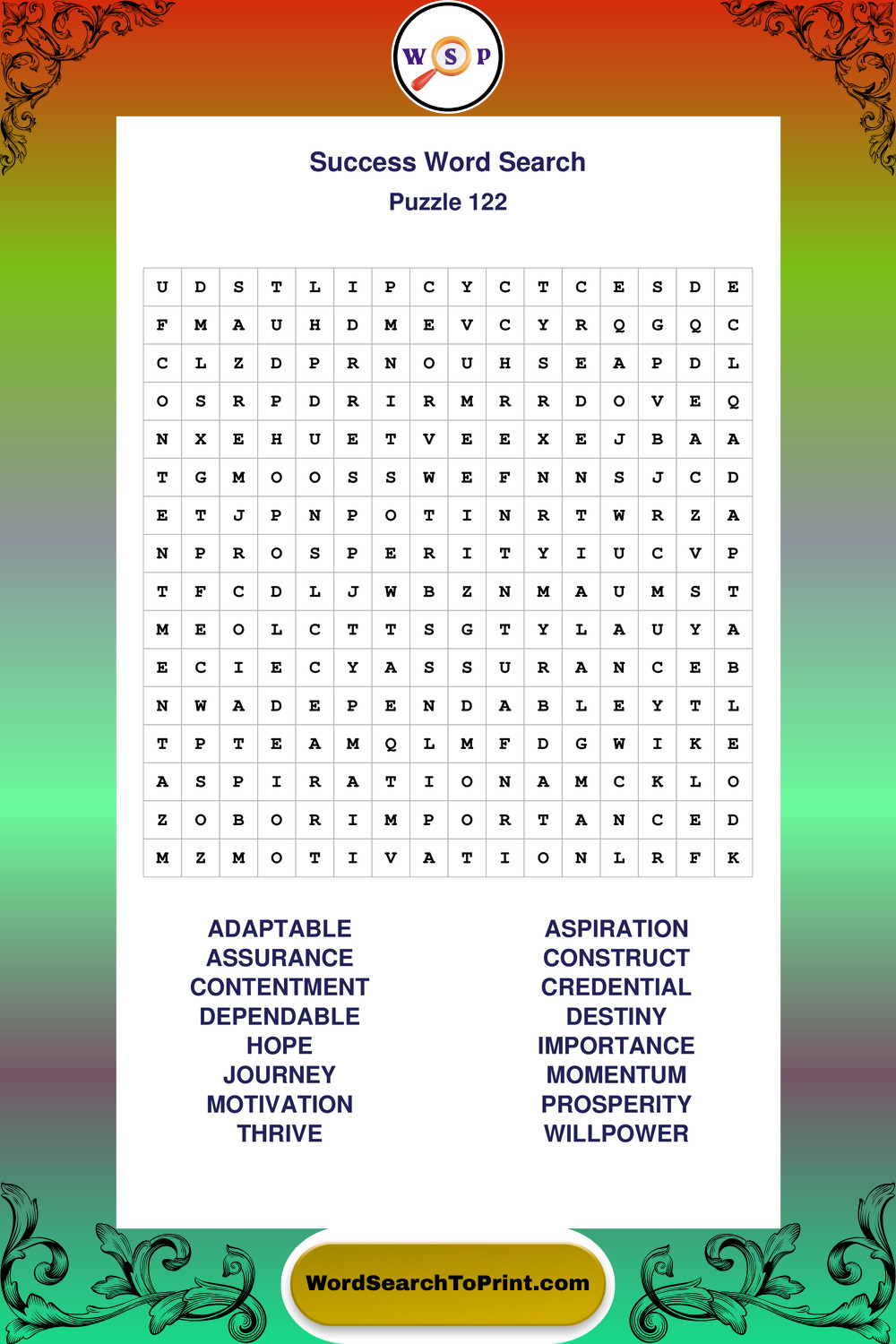 W S P

Success Word Search
Puzzle 122

| U | D | S | T | L | I | P | C | Y | C | T | C | E | S | D | E |
|---|---|---|---|---|---|---|---|---|---|---|---|---|---|---|---|
| F | M | A | U | H | D | M | E | V | C | Y | R | Q | G | Q | C |
| C | L | Z | D | P | R | N | O | U | H | S | E | A | P | D | L |
| O | S | R | P | D | R | I | R | M | R | R | D | O | V | E | Q |
| N | X | E | H | U | E | T | V | E | E | X | E | J | B | A | A |
| T | G | M | O | O | S | S | W | E | F | N | N | S | J | C | D |
| E | T | J | P | N | P | O | T | I | N | R | T | W | R | Z | A |
| N | P | R | O | S | P | E | R | I | T | Y | I | U | C | V | P |
| T | F | C | D | L | J | W | B | Z | N | M | A | U | M | S | T |
| M | E | O | L | C | T | T | S | G | T | Y | L | A | U | Y | A |
| E | C | I | E | C | Y | A | S | S | U | R | A | N | C | E | B |
| N | W | A | D | E | P | E | N | D | A | B | L | E | Y | T | L |
| T | P | T | E | A | M | Q | L | M | F | D | G | W | I | K | E |
| A | S | P | I | R | A | T | I | O | N | A | M | C | K | L | O |
| Z | O | B | O | R | I | M | P | O | R | T | A | N | C | E | D |
| M | Z | M | O | T | I | V | A | T | I | O | N | L | R | F | K |

ADAPTABLE
ASSURANCE
CONTENTMENT
DEPENDABLE
HOPE
JOURNEY
MOTIVATION
THRIVE

ASPIRATION
CONSTRUCT
CREDENTIAL
DESTINY
IMPORTANCE
MOMENTUM
PROSPERITY
WILLPOWER

WordSearchToPrint.com